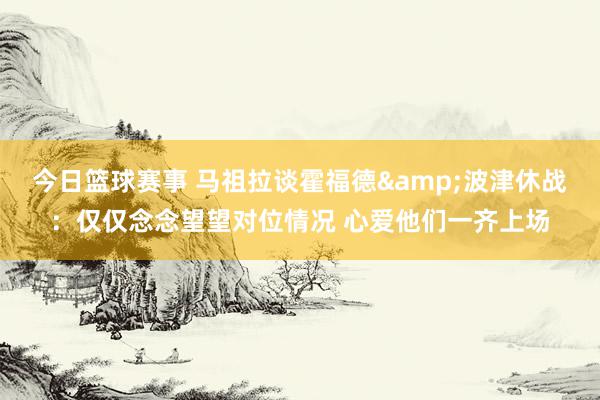 今日篮球赛事 马祖拉谈霍福德&amp;波津休战：仅仅念念望望对位情况 心爱他们一齐上场